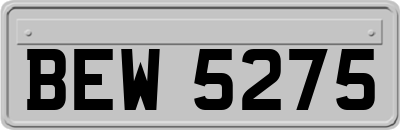 BEW 5275